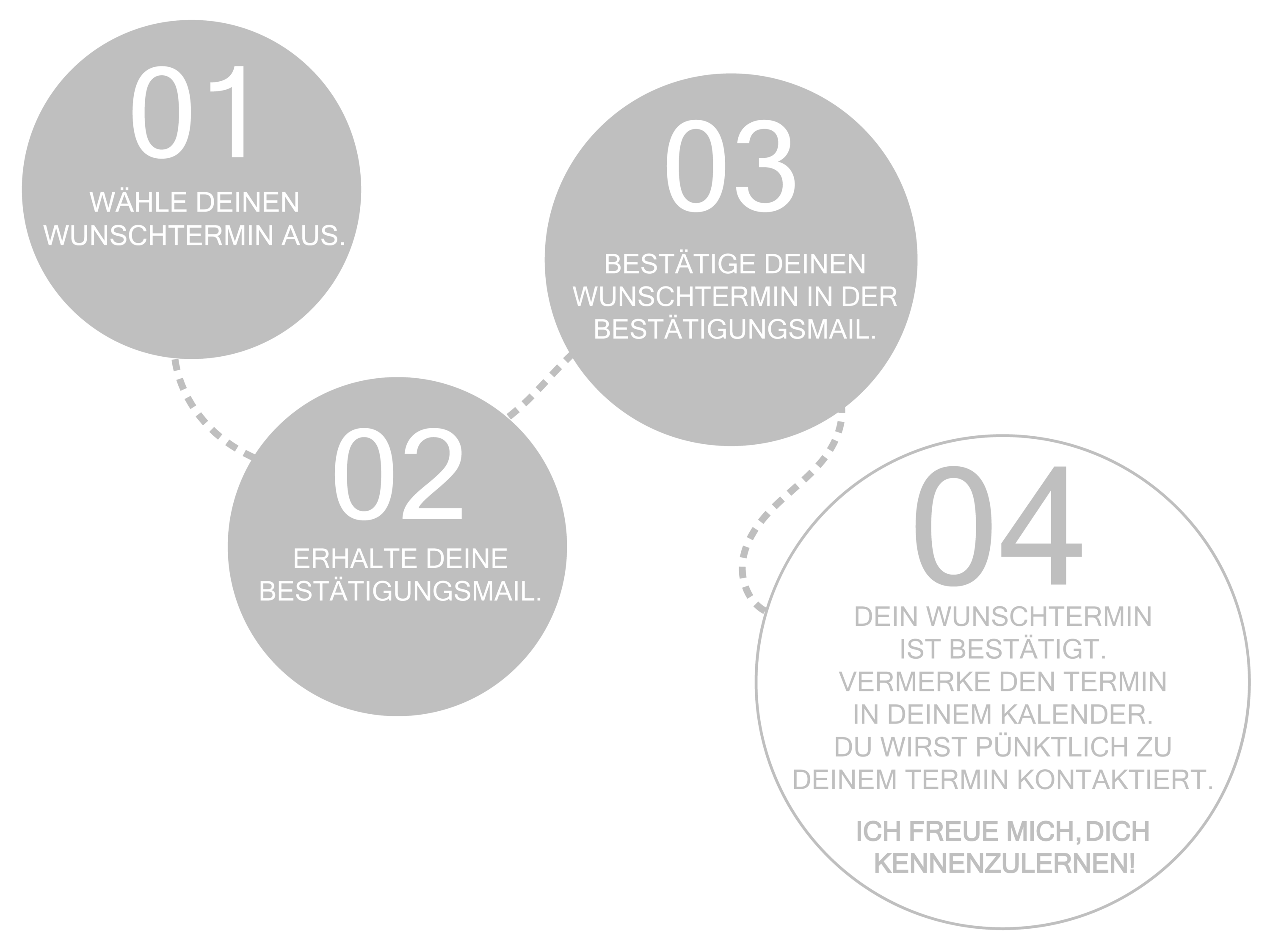 01

WÄHLE DEINEN WUNSCHTERMIN AUS.

02

ERHALTE DEINE BESTÄTIGUNGSMAIL.

03

BESTÄTIGE DEINEN WUNSCHTERMIN IN DER BESTÄTIGUNGSMAIL.

04

DEIN WUNSCHTERMIN IST BESTÄTIGT. VERMERKE DEN TERMIN IN DEINEM KALENDER. DU WIRST PÜNKTLICH ZU DEINEM TERMIN KONTAKTIERT.

ICH FREUE MICH, DICH KENNENZULERNEN!